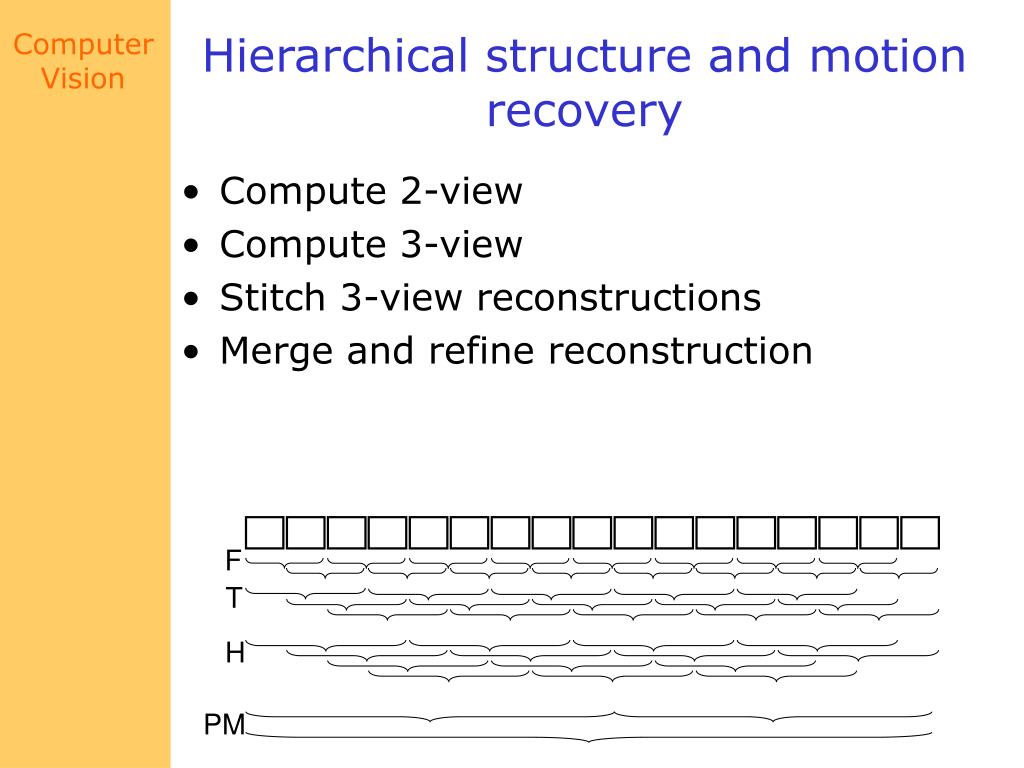 Computer Vision

Hierarchical structure and motion recovery

• Compute 2-view
• Compute 3-view
• Stitch 3-view reconstructions
• Merge and refine reconstruction

F
T
H
PM